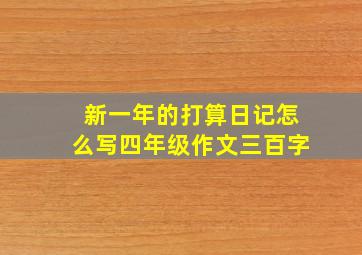 新一年的打算日记怎么写四年级作文三百字